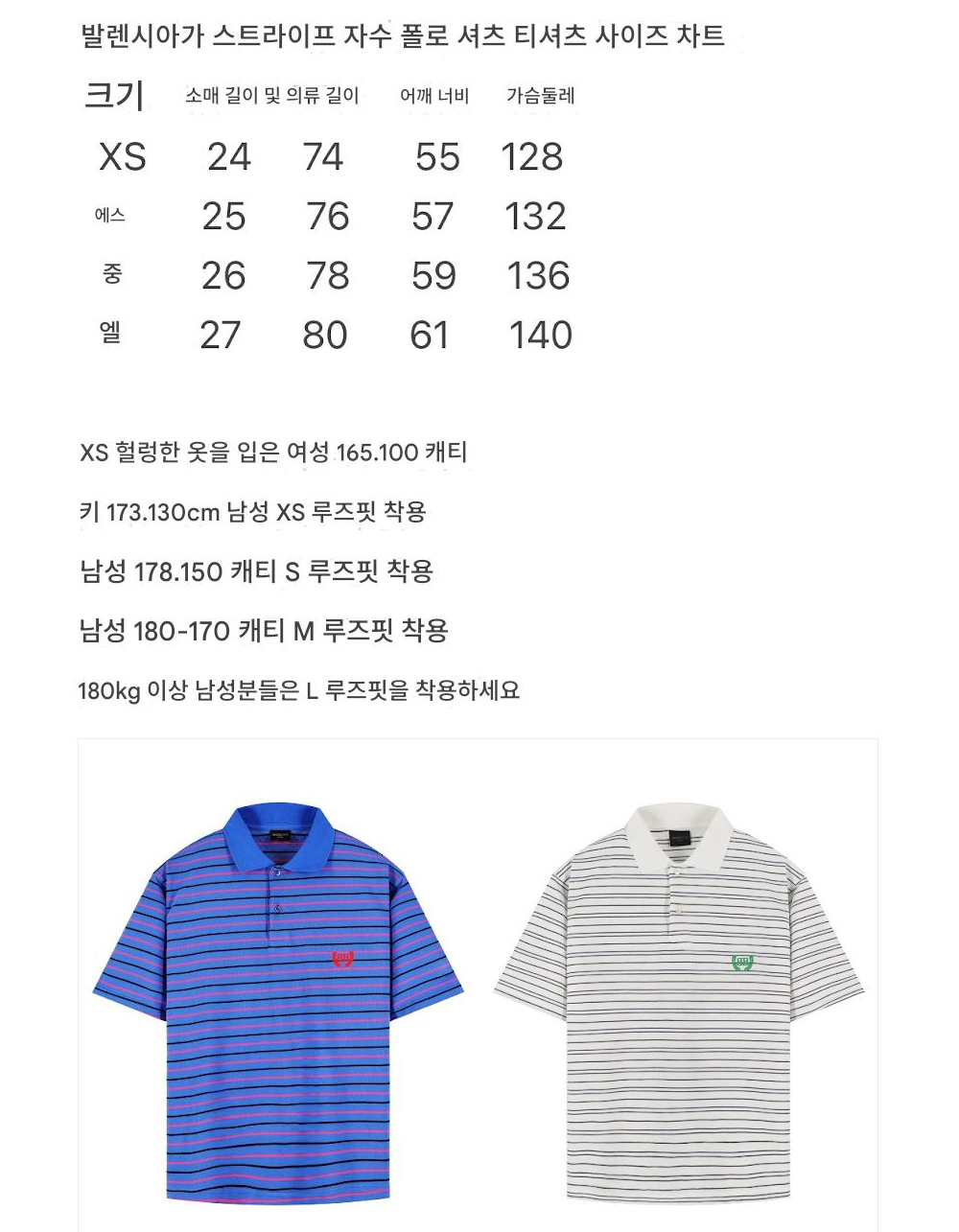 발렌시아가 스트라이프 자수 폴로 셔츠 티셔츠 사이즈 차트

| 크기 | 소매 길이 및 의류 길이 | | 어깨 너비 | 가슴둘레 |
|---|---|---|---|---|
| XS | 24 | 74 | 55 | 128 |
| 에스 | 25 | 76 | 57 | 132 |
| 중 | 26 | 78 | 59 | 136 |
| 엘 | 27 | 80 | 61 | 140 |

XS 헐렁한 옷을 입은 여성 165.100 캐티

키 173.130cm 남성 XS 루즈핏 착용

남성 178.150 캐티 S 루즈핏 착용

남성 180-170 캐티 M 루즈핏 착용

180kg 이상 남성분들은 L 루즈핏을 착용하세요